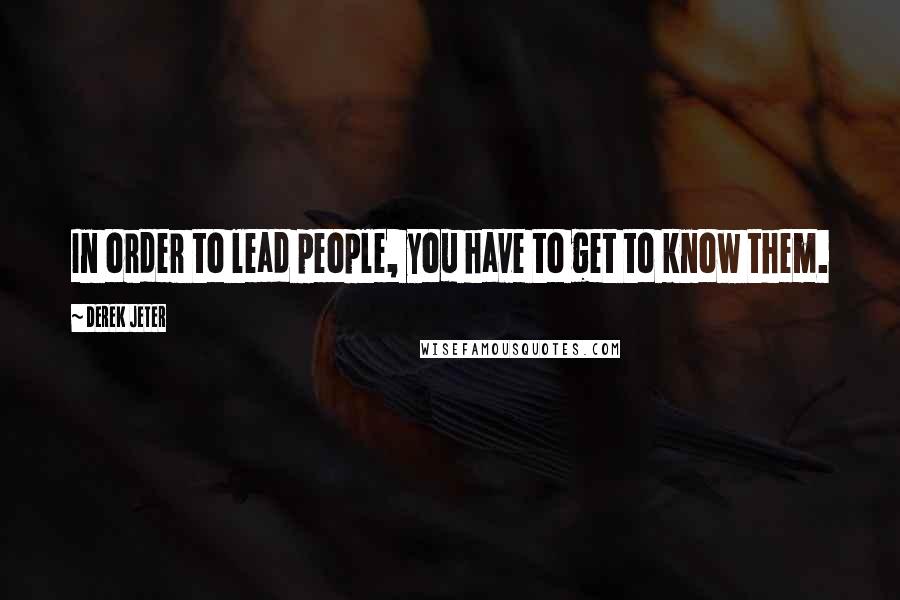 IN ORDER TO LEAD PEOPLE, YOU HAVE TO GET TO KNOW THEM.

~DEREK JETER

WISEFAMOUSQUOTES.COM